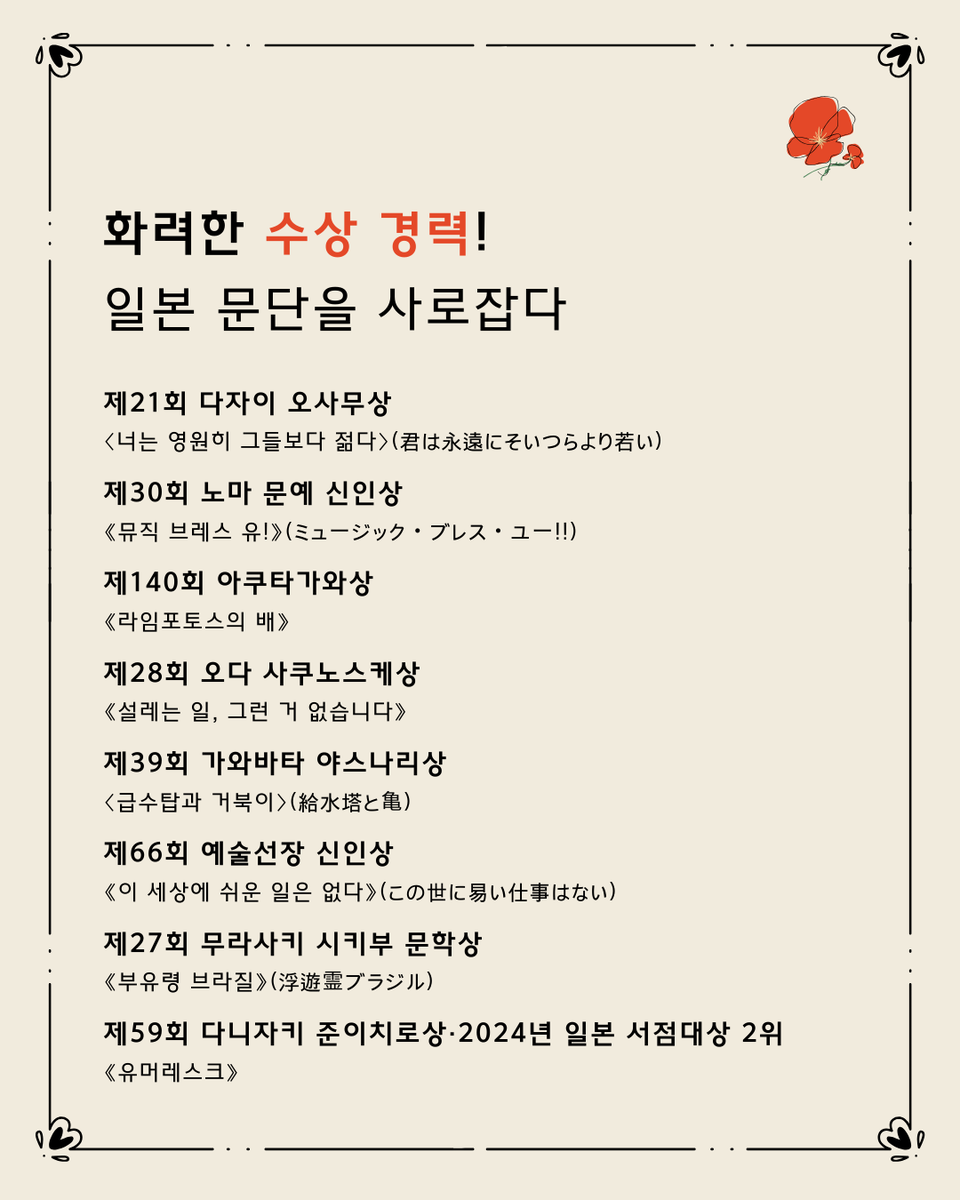 화려한 수상 경력!
일본 문단을 사로잡다

제21회 다자이 오사무상
〈너는 영원히 그들보다 젊다〉(君は永遠にそいつらより若い)

제30회 노마 문예 신인상
《뮤직 브레스 유!》(ミュージック・ブレス・ユー!!)

제140회 아쿠타가와상
《라임포토스의 배》

제28회 오다 사쿠노스케상
《설레는 일, 그런 거 없습니다》

제39회 가와바타 야스나리상
〈급수탑과 거북이〉(給水塔と亀)

제66회 예술선장 신인상
《이 세상에 쉬운 일은 없다》(この世に易い仕事はない)

제27회 무라사키 시키부 문학상
《부유령 브라질》(浮遊霊ブラジル)

제59회 다니자키 준이치로상·2024년 일본 서점대상 2위
《유머레스크》